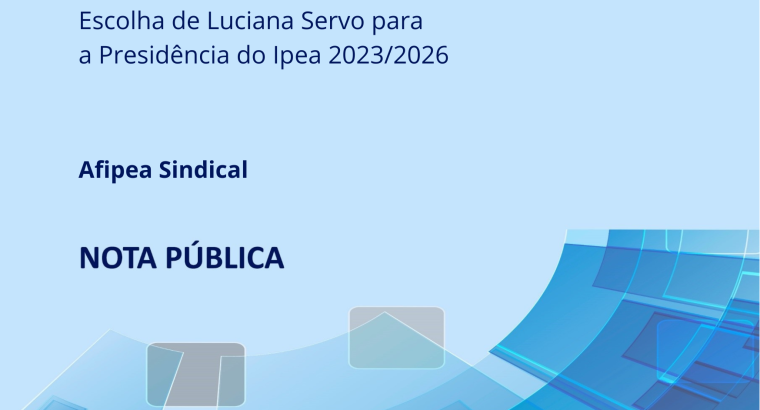 Escolha de Luciana Servo para a Presidência do Ipea 2023/2026

Afipea Sindical

NOTA PÚBLICA